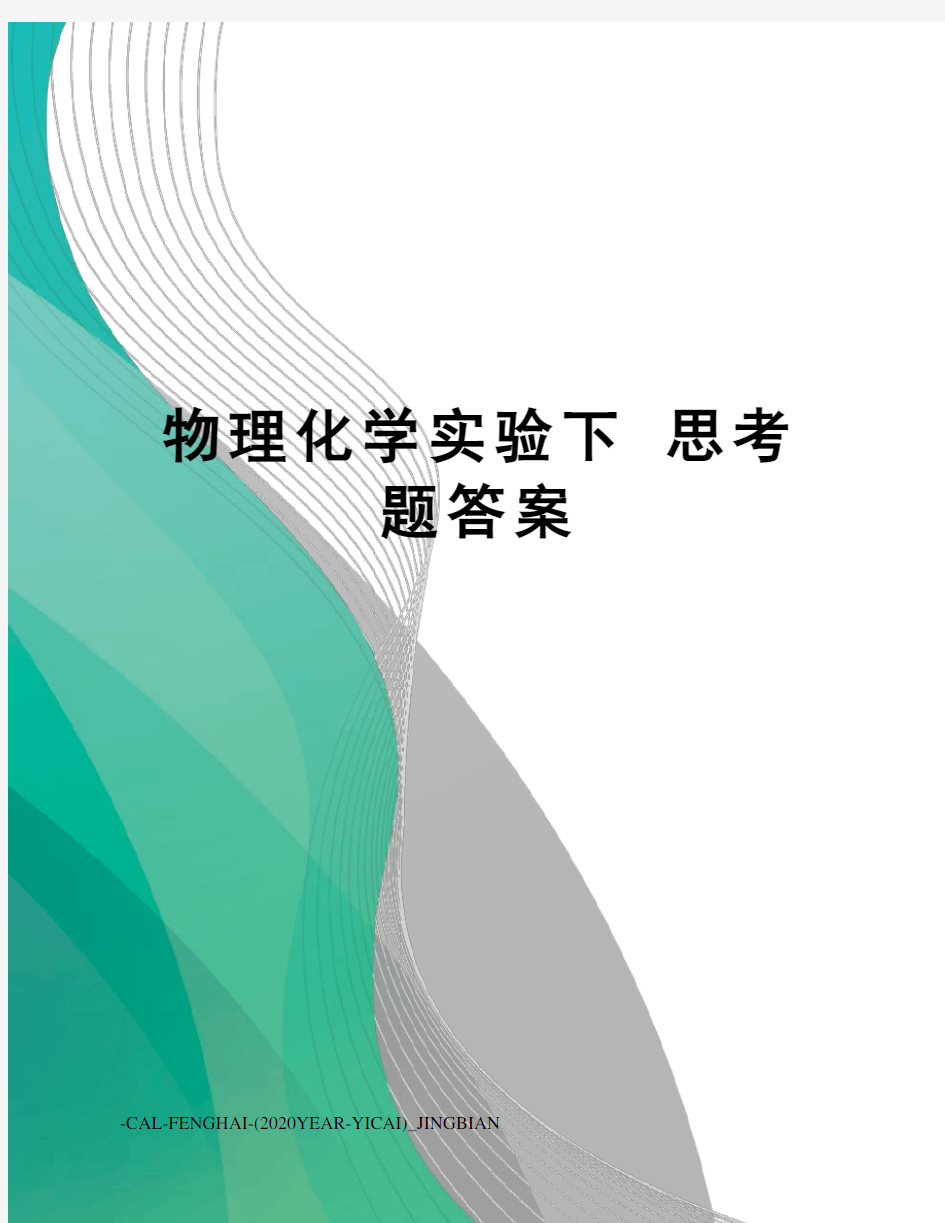 物理化学实验下 思考题答案

-CAL-FENGHAI-(2020YEAR-YICAI)_JINGBIAN